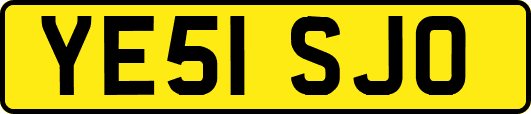 YE51 SJO